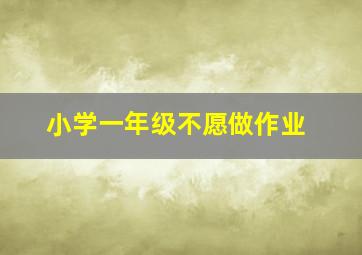 小学一年级不愿做作业